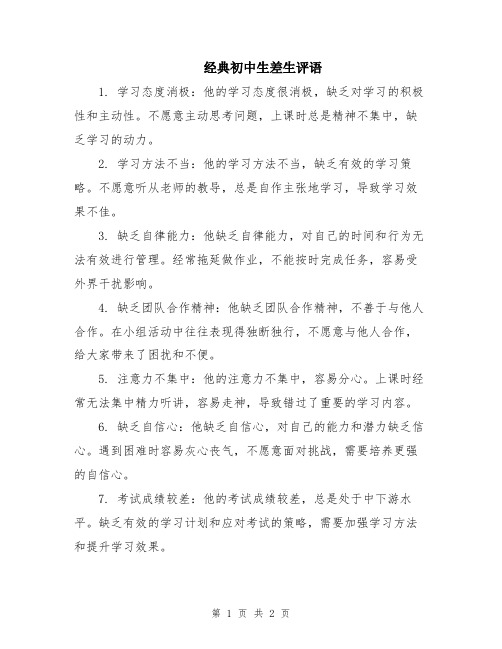 经典初中生差生评语

1. 学习态度消极：他的学习态度很消极，缺乏对学习的积极性和主动性。不愿意主动思考问题，上课时总是精神不集中，缺乏学习的动力。

2. 学习方法不当：他的学习方法不当，缺乏有效的学习策略。不愿意听从老师的教导，总是自作主张地学习，导致学习效果不佳。

3. 缺乏自律能力：他缺乏自律能力，对自己的时间和行为无法有效进行管理。经常拖延做作业，不能按时完成任务，容易受外界干扰影响。

4. 缺乏团队合作精神：他缺乏团队合作精神，不善于与他人合作。在小组活动中往往表现得独断独行，不愿意与他人合作，给大家带来了困扰和不便。

5. 注意力不集中：他的注意力不集中，容易分心。上课时经常无法集中精力听讲，容易走神，导致错过了重要的学习内容。

6. 缺乏自信心：他缺乏自信心，对自己的能力和潜力缺乏信心。遇到困难时容易灰心丧气，不愿意面对挑战，需要培养更强的自信心。

7. 考试成绩较差：他的考试成绩较差，总是处于中下游水平。缺乏有效的学习计划和应对考试的策略，需要加强学习方法和提升学习效果。

第 1 页 共 2 页